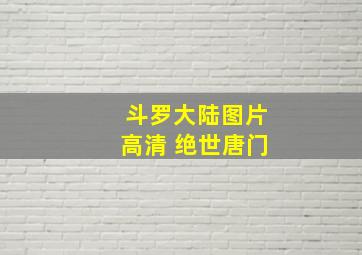 斗罗大陆图片
高清 绝世唐门